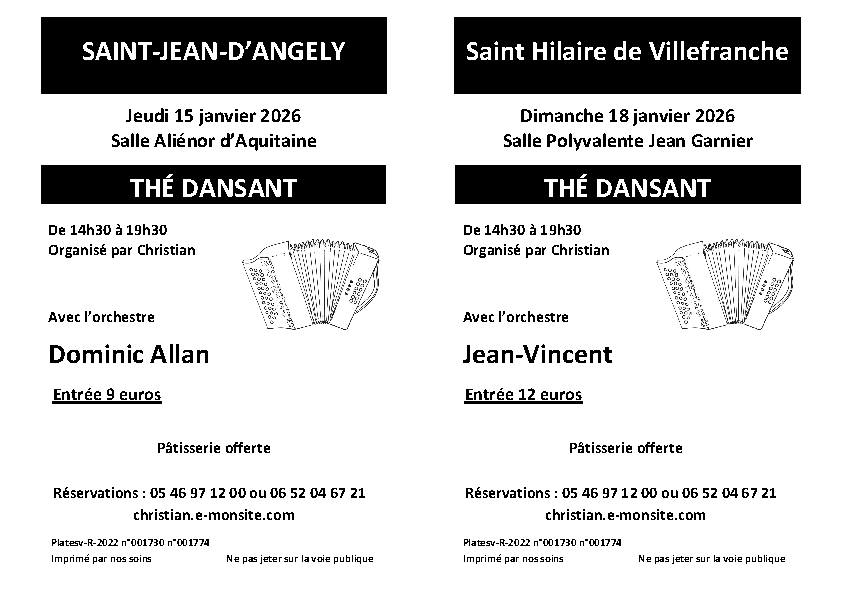 SAINT-JEAN-D'ANGELY

Jeudi 15 janvier 2026
Salle Aliénor d'Aquitaine

THÉ DANSANT

De 14h30 à 19h30
Organisé par Christian

Avec l'orchestre

Dominic Allan

Entrée 9 euros

Pâtisserie offerte

Réservations : 05 46 97 12 00 ou 06 52 04 67 21
christian.e-monsite.com

Platesv-R-2022 n°001730 n°001774
Imprimé par nos soins
Ne pas jeter sur la voie publique

Saint Hilaire de Villefranche

Dimanche 18 janvier 2026
Salle Polyvalente Jean Garnier

THÉ DANSANT

De 14h30 à 19h30
Organisé par Christian

Avec l'orchestre

Jean-Vincent

Entrée 12 euros

Pâtisserie offerte

Réservations : 05 46 97 12 00 ou 06 52 04 67 21
christian.e-monsite.com

Platesv-R-2022 n°001730 n°001774
Imprimé par nos soins
Ne pas jeter sur la voie publique